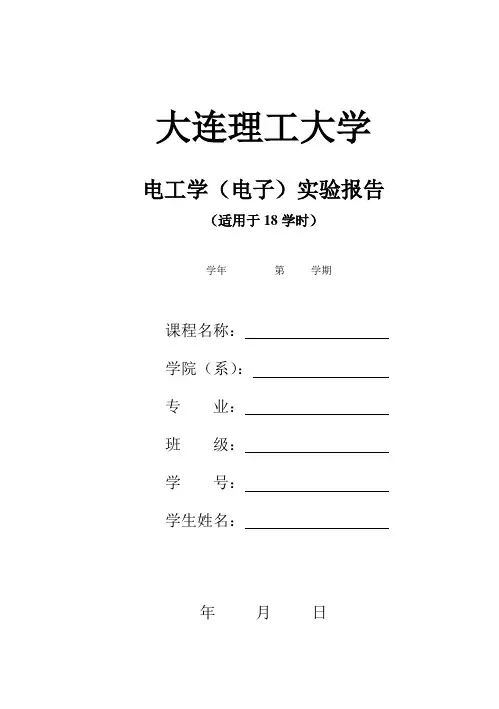 大连理工大学

电工学（电子）实验报告

（适用于 18 学时）

学年 第 学期

课程名称：

学院（系）：

专 业：

班 级：

学 号：

学生姓名：

年 月 日